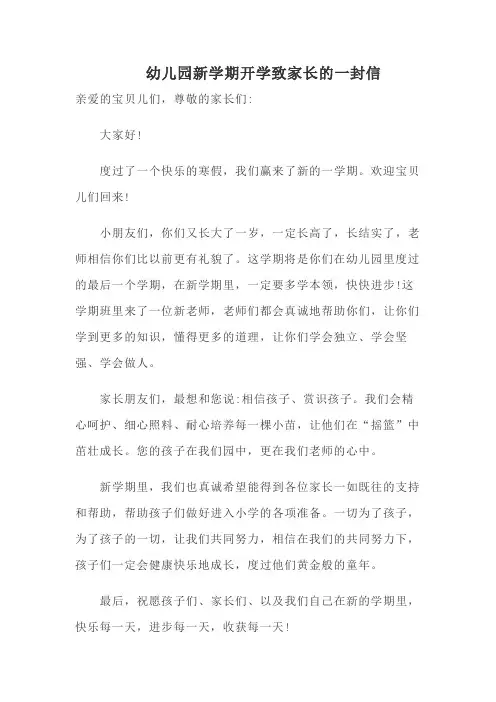 幼儿园新学期开学致家长的一封信

亲爱的宝贝儿们，尊敬的家长们:

大家好!

度过了一个快乐的寒假，我们赢来了新的一学期。欢迎宝贝儿们回来!

小朋友们，你们又长大了一岁，一定长高了，长结实了，老师相信你们比以前更有礼貌了。这学期将是你们在幼儿园里度过的最后一个学期，在新学期里，一定要多学本领，快快进步!这学期班里来了一位新老师，老师们都会真诚地帮助你们，让你们学到更多的知识，懂得更多的道理，让你们学会独立、学会坚强、学会做人。

家长朋友们，最想和您说:相信孩子、赏识孩子。我们会精心呵护、细心照料、耐心培养每一棵小苗，让他们在“摇篮”中茁壮成长。您的孩子在我们园中，更在我们老师的心中。

新学期里，我们也真诚希望能得到各位家长一如既往的支持和帮助，帮助孩子们做好进入小学的各项准备。一切为了孩子，为了孩子的一切，让我们共同努力，相信在我们的共同努力下，孩子们一定会健康快乐地成长，度过他们黄金般的童年。

最后，祝愿孩子们、家长们、以及我们自己在新的学期里，快乐每一天，进步每一天，收获每一天!